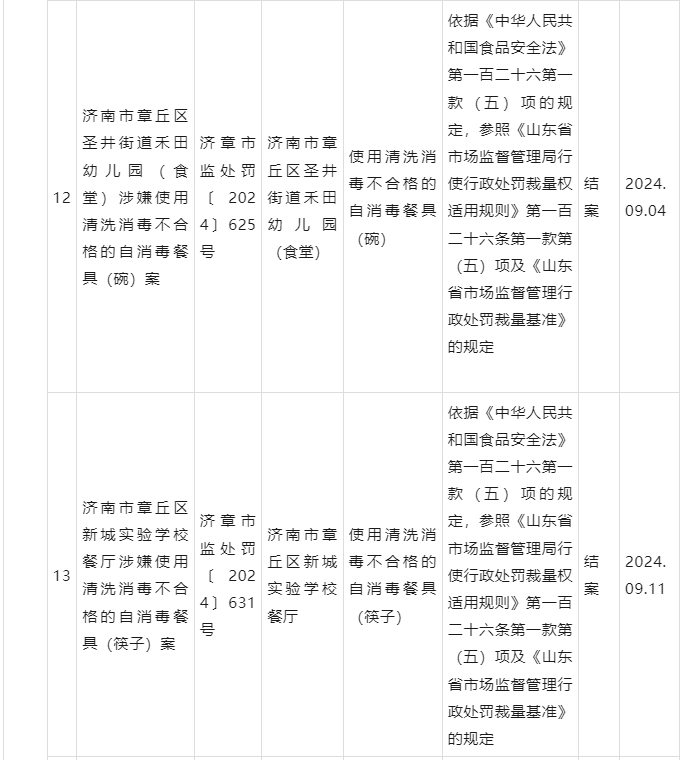 | | | | | | | | |
|---|---|---|---|---|---|---|---|
| 12 | 济南市章丘区圣井街道禾田幼儿园（食堂）涉嫌使用清洗消毒不合格的自消毒餐具（碗）案 | 济章市监处罚〔2024〕625号 | 济南市章丘区圣井街道禾田幼儿园（食堂） | 使用清洗消毒不合格的自消毒餐具（碗） | 依据《中华人民共和国食品安全法》第一百二十六第一款（五）项的规定，参照《山东省市场监督管理局行使行政处罚裁量权适用规则》第一百二十六条第一款第（五）项及《山东省市场监督管理行政处罚裁量基准》的规定 | 结案 | 2024.09.04 |
| 13 | 济南市章丘区新城实验学校餐厅涉嫌使用清洗消毒不合格的自消毒餐具（筷子）案 | 济章市监处罚〔2024〕631号 | 济南市章丘区新城实验学校餐厅 | 使用清洗消毒不合格的自消毒餐具（筷子） | 依据《中华人民共和国食品安全法》第一百二十六第一款（五）项的规定，参照《山东省市场监督管理局行使行政处罚裁量权适用规则》第一百二十六条第一款第（五）项及《山东省市场监督管理行政处罚裁量基准》的规定 | 结案 | 2024.09.11 |